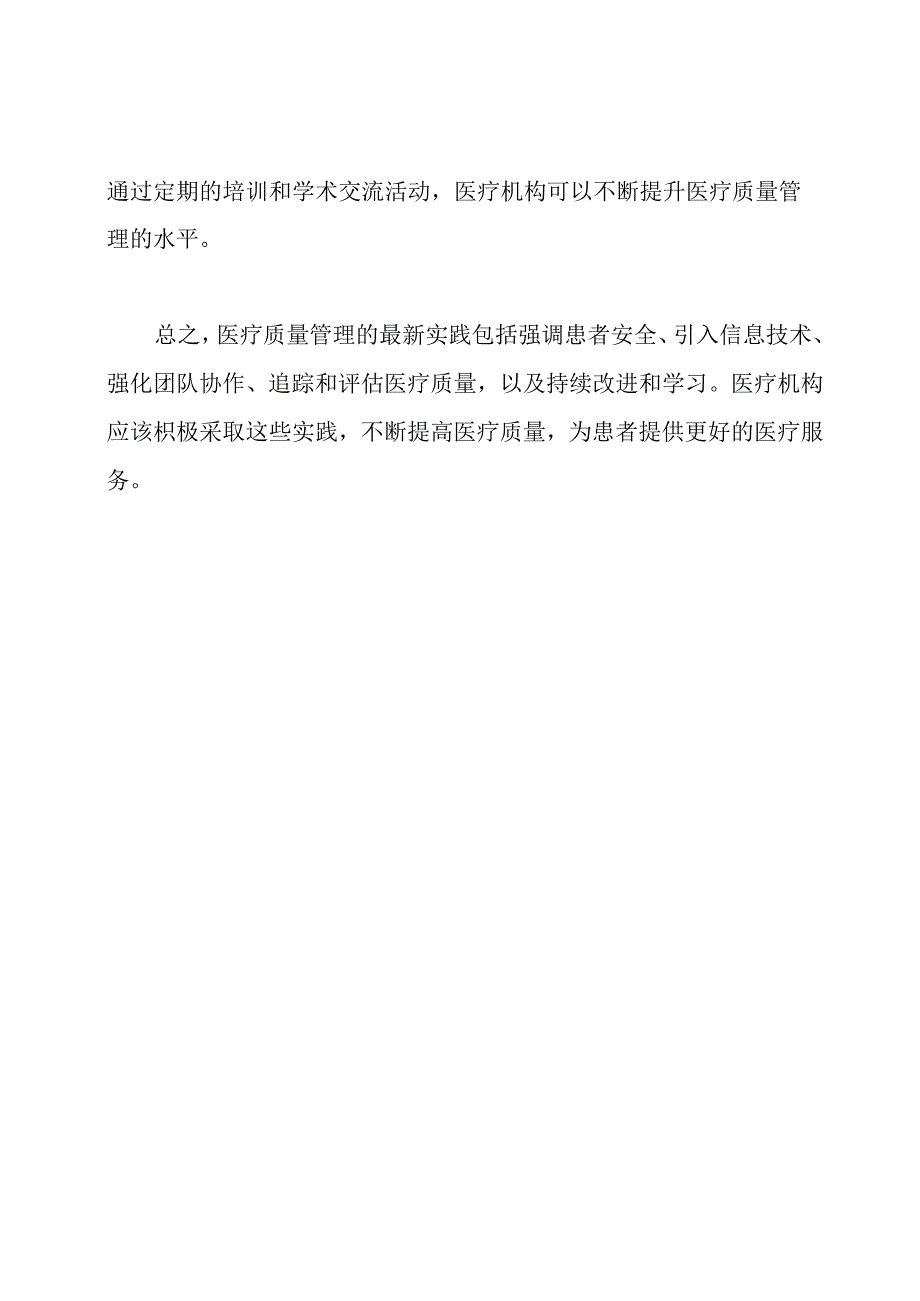 通过定期的培训和学术交流活动，医疗机构可以不断提升医疗质量管理的水平。

总之，医疗质量管理的最新实践包括强调患者安全、引入信息技术、强化团队协作、追踪和评估医疗质量，以及持续改进和学习。医疗机构应该积极采取这些实践，不断提高医疗质量，为患者提供更好的医疗服务。